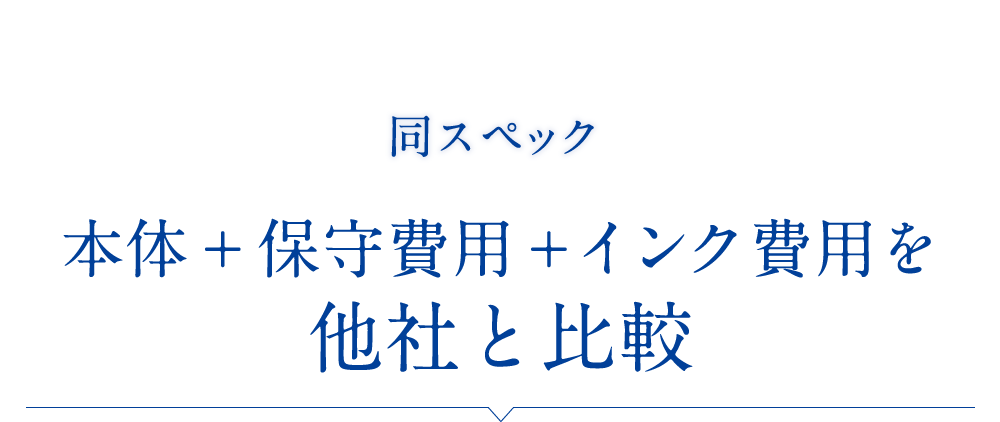 同スペック

本体＋保守費用＋インク費用を
他社と比較